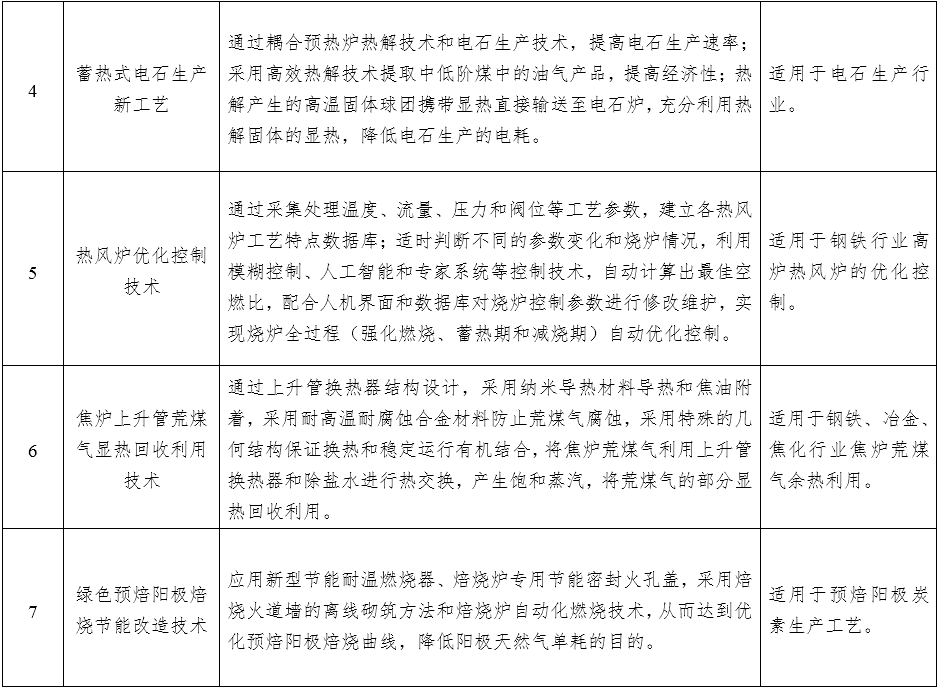 | 4 | 蓄热式电石生产新工艺 | 通过耦合预热炉热解技术和电石生产技术，提高电石生产速率；采用高效热解技术提取中低阶煤中的油气产品，提高经济性；热解产生的高温固体球团携带显热直接输送至电石炉，充分利用热解固体的显热，降低电石生产的电耗。 | 适用于电石生产行业。 |
|---|---|---|---|
| 5 | 热风炉优化控制技术 | 通过采集处理温度、流量、压力和阀位等工艺参数，建立各热风炉工艺特点数据库；适时判断不同的参数变化和烧炉情况，利用模糊控制、人工智能和专家系统等控制技术，自动计算出最佳空燃比，配合人机界面和数据库对烧炉控制参数进行修改维护，实现烧炉全过程（强化燃烧、蓄热期和减烧期）自动优化控制。 | 适用于钢铁行业高炉热风炉的优化控制。 |
| 6 | 焦炉上升管荒煤气显热回收利用技术 | 通过上升管换热器结构设计，采用纳米导热材料导热和焦油附着，采用耐高温耐腐蚀合金材料防止荒煤气腐蚀，采用特殊的几何结构保证换热和稳定运行有机结合，将焦炉荒煤气利用上升管换热器和除盐水进行热交换，产生饱和蒸汽，将荒煤气的部分显热回收利用。 | 适用于钢铁、冶金、焦化行业焦炉荒煤气余热利用。 |
| 7 | 绿色预焙阳极焙烧节能改造技术 | 应用新型节能耐温燃烧器、焙烧炉专用节能密封火孔盖，采用焙烧火道墙的离线砌筑方法和焙烧炉自动化燃烧技术，从而达到优化预焙阳极焙烧曲线，降低阳极天然气单耗的目的。 | 适用于预焙阳极炭素生产工艺。 |